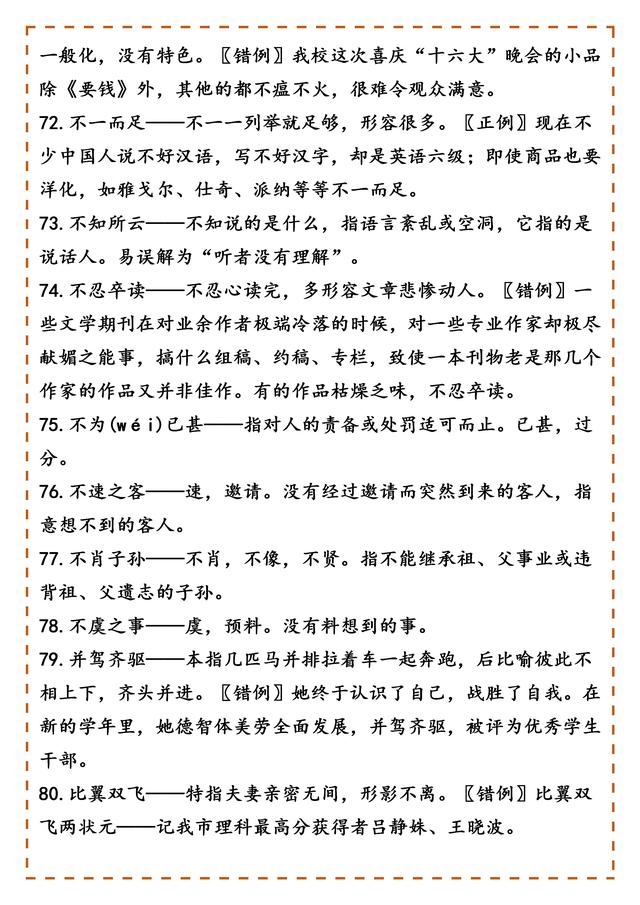 一般化，没有特色。〖错例〗我校这次喜庆“十六大”晚会的小品除《要钱》外，其他的都不瘟不火，很难令观众满意。

72. 不一而足——不一一列举就足够，形容很多。〖正例〗现在不少中国人说不好汉语，写不好汉字，却是英语六级；即使商品也要洋化，如雅戈尔、仕奇、派纳等等不一而足。

73. 不知所云——不知说的是什么，指语言紊乱或空洞，它指的是说话人。易误解为“听者没有理解”。

74. 不忍卒读——不忍心读完，多形容文章悲惨动人。〖错例〗一些文学期刊在对业余作者极端冷落的时候，对一些专业作家却极尽献媚之能事，搞什么组稿、约稿、专栏，致使一本刊物老是那几个作家的作品又并非佳作。有的作品枯燥乏味，不忍卒读。

75. 不为(wéi)已甚——指对人的责备或处罚适可而止。已甚，过分。

76. 不速之客——速，邀请。没有经过邀请而突然到来的客人，指意想不到的客人。

77. 不肖子孙——不肖，不像，不贤。指不能继承祖、父事业或违背祖、父遗志的子孙。

78. 不虞之事——虞，预料。没有料想到的事。

79. 并驾齐驱——本指几匹马并排拉着车一起奔跑，后比喻彼此不相上下，齐头并进。〖错例〗她终于认识了自己，战胜了自我。在新的学年里，她德智体美劳全面发展，并驾齐驱，被评为优秀学生干部。

80. 比翼双飞——特指夫妻亲密无间，形影不离。〖错例〗比翼双飞两状元——记我市理科最高分获得者吕静姝、王晓波。